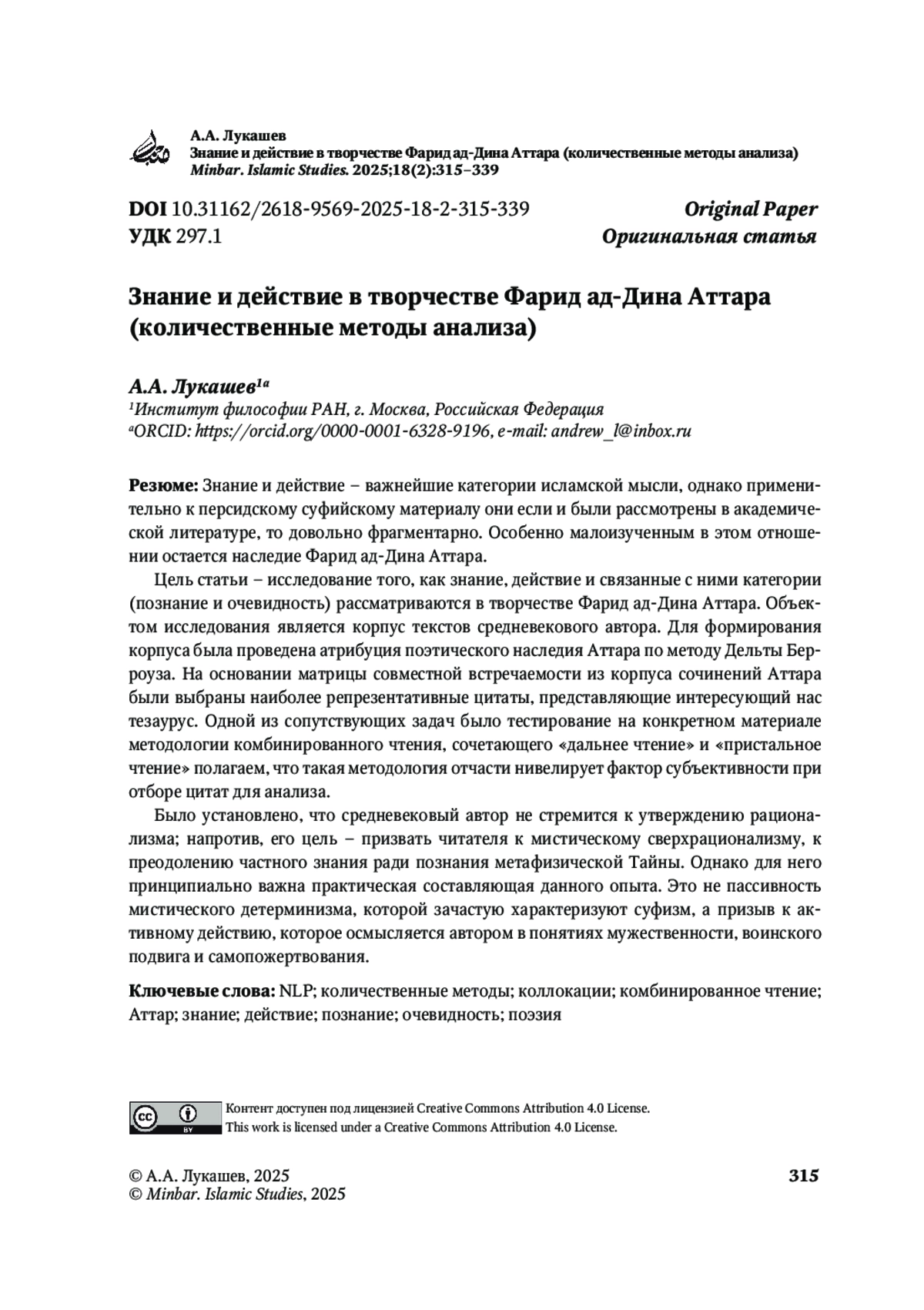 А.А. Лукашев
Знание и действие в творчестве Фарид ад-Дина Аттара (количественные методы анализа)
Minbar. Islamic Studies. 2025;18(2):315–339

DOI 10.31162/2618-9569-2025-18-2-315-339
УДК 297.1

Original Paper
Оригинальная статья

Знание и действие в творчестве Фарид ад-Дина Аттара (количественные методы анализа)

А.А. Лукашев$^{1a}$
$^{1}$Институт философии РАН, г. Москва, Российская Федерация
$^{a}$ORCID: https://orcid.org/0000-0001-6328-9196, e-mail: andrew_l@inbox.ru

Резюме: Знание и действие – важнейшие категории исламской мысли, однако применительно к персидскому суфийскому материалу они если и были рассмотрены в академической литературе, то довольно фрагментарно. Особенно малоизученным в этом отношении остается наследие Фарид ад-Дина Аттара.

Цель статьи – исследование того, как знание, действие и связанные с ними категории (познание и очевидность) рассматриваются в творчестве Фарид ад-Дина Аттара. Объектом исследования является корпус текстов средневекового автора. Для формирования корпуса была проведена атрибуция поэтического наследия Аттара по методу Дельты Берроуза. На основании матрицы совместной встречаемости из корпуса сочинений Аттара были выбраны наиболее репрезентативные цитаты, представляющие интересующий нас тезаурус. Одной из сопутствующих задач было тестирование на конкретном материале методологии комбинированного чтения, сочетающего «дальнее чтение» и «пристальное чтение» полагаем, что такая методология отчасти нивелирует фактор субъективности при отборе цитат для анализа.

Было установлено, что средневековый автор не стремится к утверждению рационализма; напротив, его цель – призвать читателя к мистическому сверхрационализму, к преодолению частного знания ради познания метафизической Тайны. Однако для него принципиально важна практическая составляющая данного опыта. Это не пассивность мистического детерминизма, которой зачастую характеризуют суфизм, а призыв к активному действию, которое осмысляется автором в понятиях мужественности, воинского подвига и самопожертвования.

Ключевые слова: NLP; количественные методы; коллокации; комбинированное чтение; Аттар; знание; действие; познание; очевидность; поэзия

cc BY
Контент доступен под лицензией Creative Commons Attribution 4.0 License.
This work is licensed under a Creative Commons Attribution 4.0 License.

© А.А. Лукашев, 2025
© Minbar. Islamic Studies, 2025

315